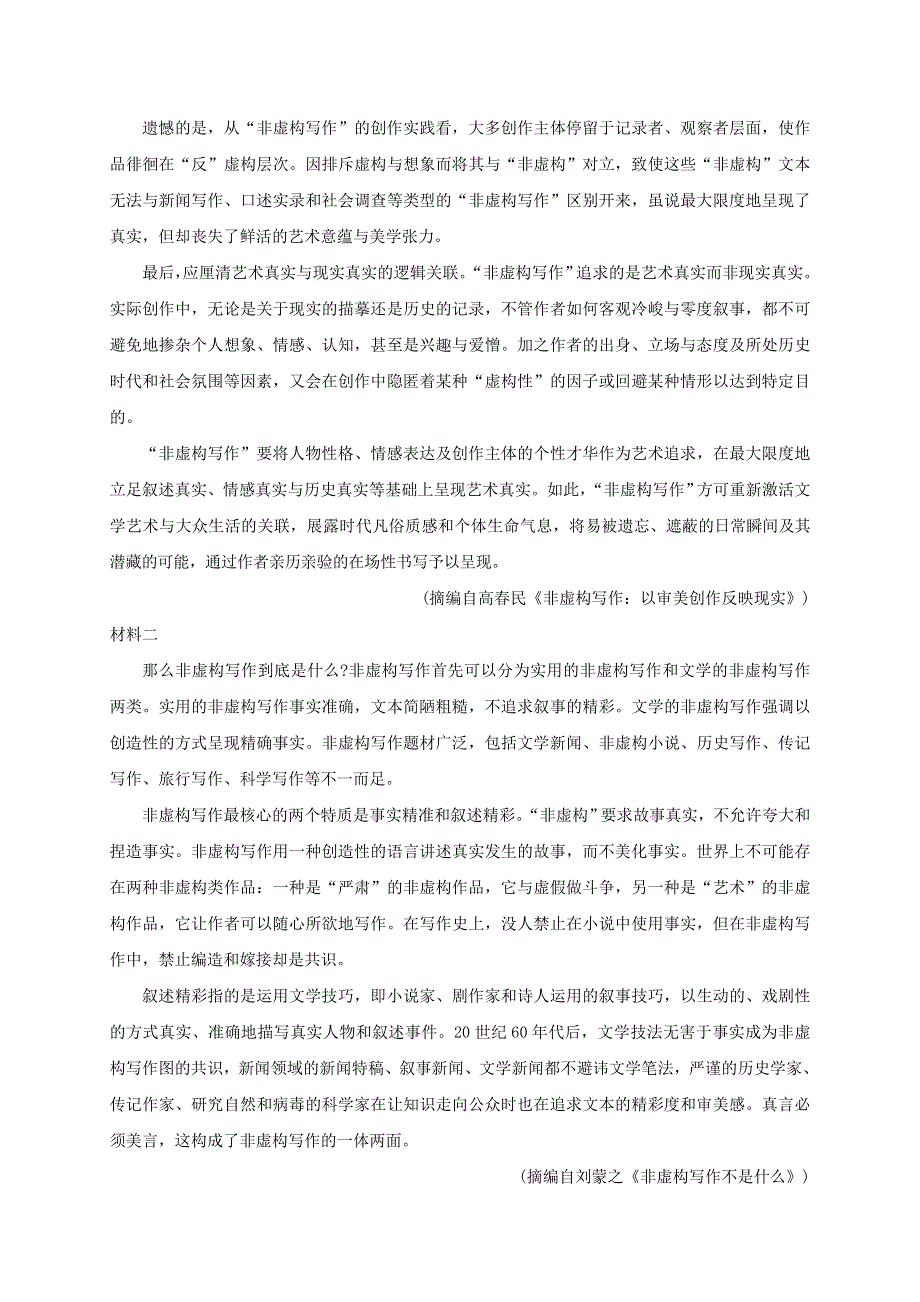 遗憾的是，从“非虚构写作”的创作实践看，大多创作主体停留于记录者、观察者层面，使作品徘徊在“反”虚构层次。因排斥虚构与想象而将其与“非虚构”对立，致使这些“非虚构”文本无法与新闻写作、口述实录和社会调查等类型的“非虚构写作”区别开来，虽说最大限度地呈现了真实，但却丧失了鲜活的艺术意蕴与美学张力。

最后，应厘清艺术真实与现实真实的逻辑关联。“非虚构写作”追求的是艺术真实而非现实真实。实际创作中，无论是关于现实的描摹还是历史的记录，不管作者如何客观冷峻与零度叙事，都不可避免地掺杂个人想象、情感、认知，甚至是兴趣与爱憎。加之作者的出身、立场与态度及所处历史时代和社会氛围等因素，又会在创作中隐匿着某种“虚构性”的因子或回避某种情形以达到特定目的。

“非虚构写作”要将人物性格、情感表达及创作主体的个性才华作为艺术追求，在最大限度地立足叙述真实、情感真实与历史真实等基础上呈现艺术真实。如此，“非虚构写作”方可重新激活文学艺术与大众生活的关联，展露时代凡俗质感和个体生命气息，将易被遗忘、遮蔽的日常瞬间及其潜藏的可能，通过作者亲历亲验的在场性书写予以呈现。

（摘编自高春民《非虚构写作：以审美创作反映现实》）

材料二

那么非虚构写作到底是什么?非虚构写作首先可以分为实用的非虚构写作和文学的非虚构写作两类。实用的非虚构写作事实准确，文本简陋粗糙，不追求叙事的精彩。文学的非虚构写作强调以创造性的方式呈现精确事实。非虚构写作题材广泛，包括文学新闻、非虚构小说、历史写作、传记写作、旅行写作、科学写作等不一而足。

非虚构写作最核心的两个特质是事实精准和叙述精彩。“非虚构”要求故事真实，不允许夸大和捏造事实。非虚构写作用一种创造性的语言讲述真实发生的故事，而不美化事实。世界上不可能存在两种非虚构类作品：一种是“严肃”的非虚构作品，它与虚假做斗争，另一种是“艺术”的非虚构作品，它让作者可以随心所欲地写作。在写作史上，没人禁止在小说中使用事实，但在非虚构写作中，禁止编造和嫁接却是共识。

叙述精彩指的是运用文学技巧，即小说家、剧作家和诗人运用的叙事技巧，以生动的、戏剧性的方式真实、准确地描写真实人物和叙述事件。20 世纪 60 年代后，文学技法无害于事实成为非虚构写作图的共识，新闻领域的新闻特稿、叙事新闻、文学新闻都不避讳文学笔法，严谨的历史学家、传记作家、研究自然和病毒的科学家在让知识走向公众时也在追求文本的精彩度和审美感。真言必须美言，这构成了非虚构写作的一体两面。

（摘编自刘蒙之《非虚构写作不是什么》）